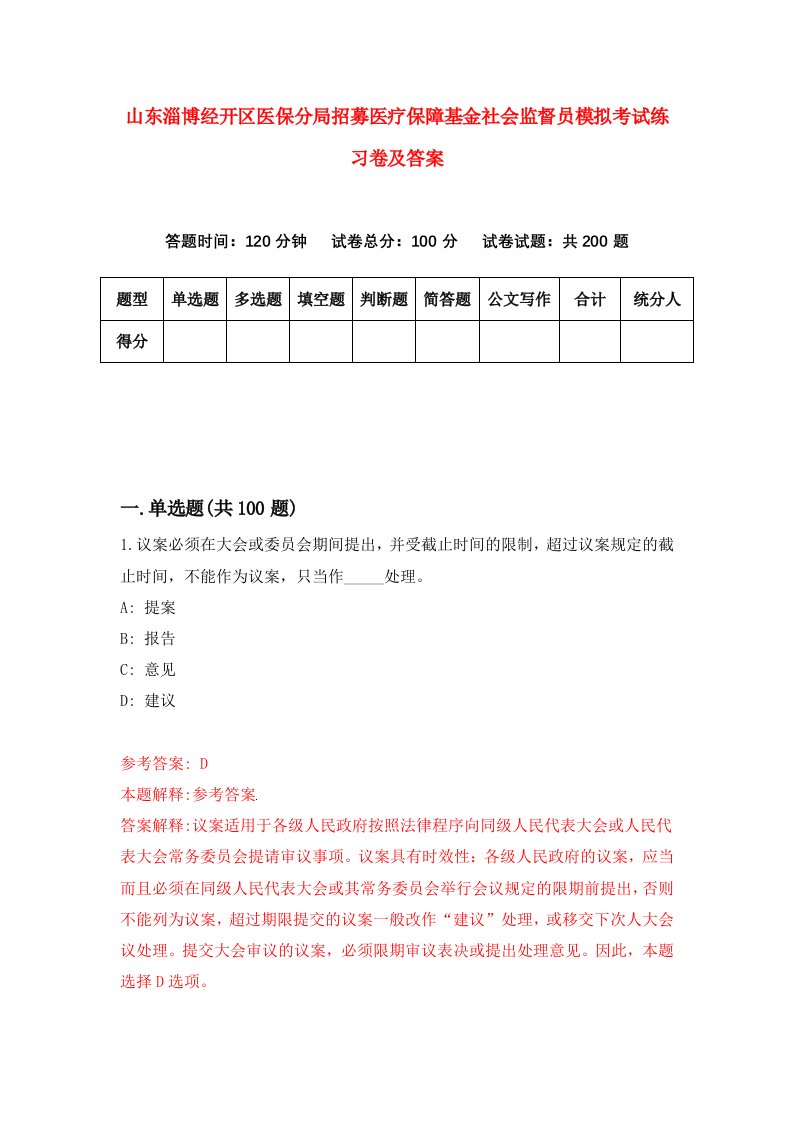 山东淄博经开区医保分局招募医疗保障基金社会监督员模拟考试练习卷及答案

答题时间：120 分钟　试卷总分：100 分　试卷试题：共 200 题

| 题型 | 单选题 | 多选题 | 填空题 | 判断题 | 简答题 | 公文写作 | 合计 | 统分人 |
|---|---|---|---|---|---|---|---|---|
| 得分 | | | | | | | | |

一.单选题(共 100 题)

1.议案必须在大会或委员会期间提出，并受截止时间的限制，超过议案规定的截止时间，不能作为议案，只当作_____处理。

A: 提案

B: 报告

C: 意见

D: 建议

参考答案: D

本题解释:参考答案.

答案解释:议案适用于各级人民政府按照法律程序向同级人民代表大会或人民代表大会常务委员会提请审议事项。议案具有时效性：各级人民政府的议案，应当而且必须在同级人民代表大会或其常务委员会举行会议规定的限期前提出，否则不能列为议案，超过期限提交的议案一般改作“建议”处理，或移交下次人大会议处理。提交大会审议的议案，必须限期审议表决或提出处理意见。因此，本题选择 D 选项。